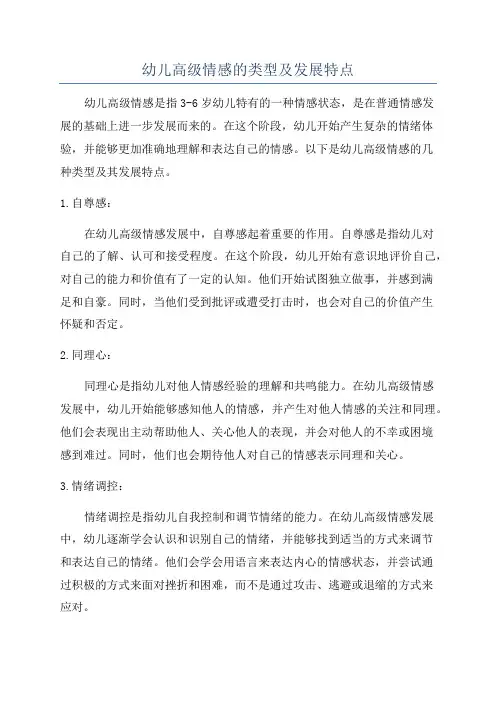 幼儿高级情感的类型及发展特点

幼儿高级情感是指3-6岁幼儿特有的一种情感状态，是在普通情感发展的基础上进一步发展而来的。在这个阶段，幼儿开始产生复杂的情绪体验，并能够更加准确地理解和表达自己的情感。以下是幼儿高级情感的几种类型及其发展特点。

1.自尊感：

在幼儿高级情感发展中，自尊感起着重要的作用。自尊感是指幼儿对自己的了解、认可和接受程度。在这个阶段，幼儿开始有意识地评价自己，对自己的能力和价值有了一定的认知。他们开始试图独立做事，并感到满足和自豪。同时，当他们受到批评或遭受打击时，也会对自己的价值产生怀疑和否定。

2.同理心：

同理心是指幼儿对他人情感经验的理解和共鸣能力。在幼儿高级情感发展中，幼儿开始能够感知他人的情感，并产生对他人情感的关注和同理。他们会表现出主动帮助他人、关心他人的表现，并会对他人的不幸或困境感到难过。同时，他们也会期待他人对自己的情感表示同理和关心。

3.情绪调控：

情绪调控是指幼儿自我控制和调节情绪的能力。在幼儿高级情感发展中，幼儿逐渐学会认识和识别自己的情绪，并能够找到适当的方式来调节和表达自己的情绪。他们会学会用语言来表达内心的情感状态，并尝试通过积极的方式来面对挫折和困难，而不是通过攻击、逃避或退缩的方式来应对。